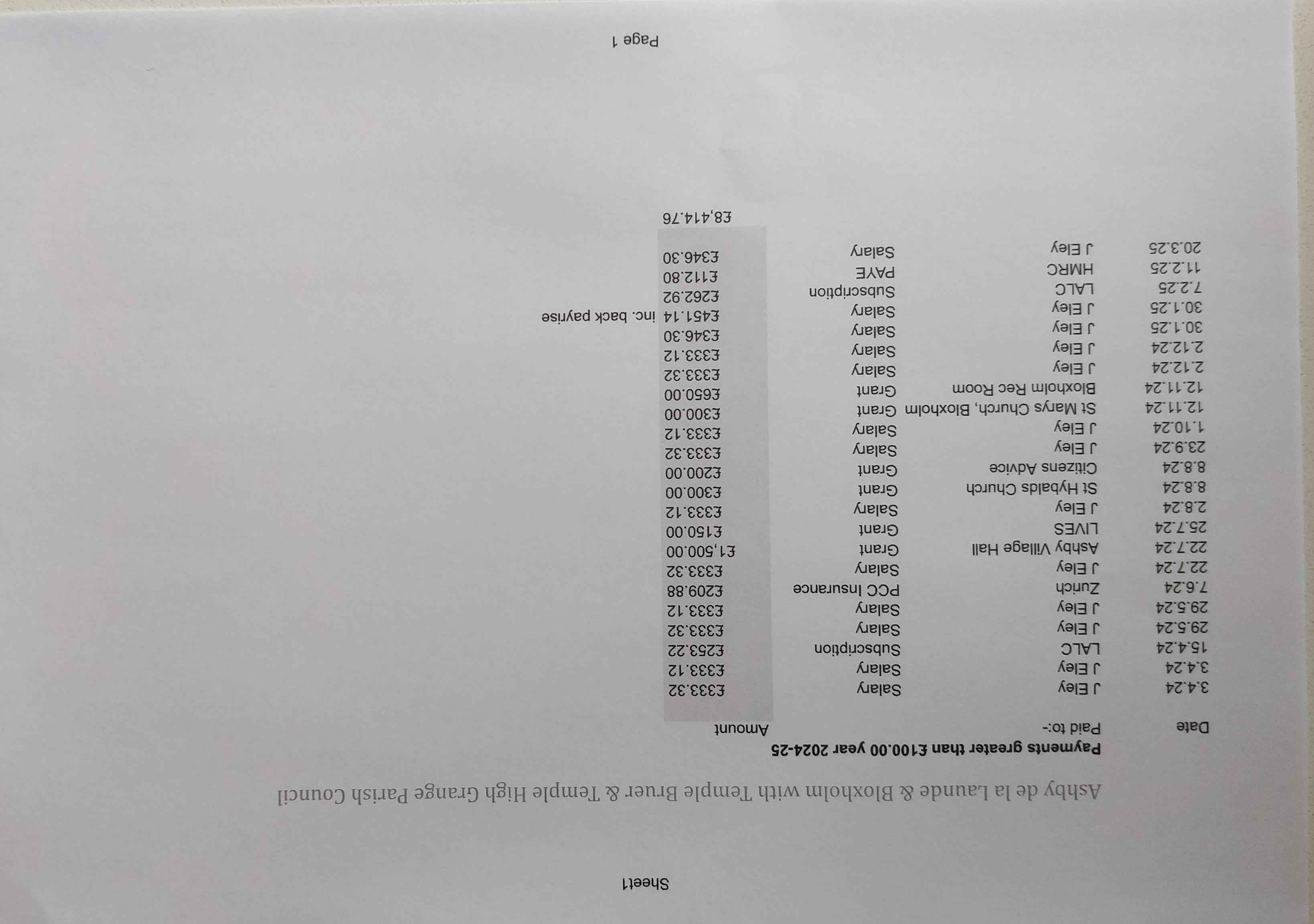 Sheet1

Ashby de la Launde & Bloxholm with Temple Bruer & Temple High Grange Parish Council

Payments greater than £100.00 year 2024-25

| Date | Paid to:- | | Amount | |
|---|---|---|---|---|
| 3.4.24 | J Eley | Salary | £333.32 | |
| 3.4.24 | J Eley | Salary | £333.12 | |
| 15.4.24 | LALC | Subscription | £253.22 | |
| 29.5.24 | J Eley | Salary | £333.32 | |
| 29.5.24 | J Eley | Salary | £333.12 | |
| 7.6.24 | Zurich | PCC Insurance | £209.88 | |
| 22.7.24 | J Eley | Salary | £333.32 | |
| 22.7.24 | Ashby Village Hall | Grant | £1,500.00 | |
| 25.7.24 | LIVES | Grant | £150.00 | |
| 2.8.24 | J Eley | Salary | £333.12 | |
| 8.8.24 | St Hybalds Church | Grant | £300.00 | |
| 8.8.24 | Citizens Advice | Grant | £200.00 | |
| 23.9.24 | J Eley | Salary | £333.32 | |
| 1.10.24 | J Eley | Salary | £333.12 | |
| 12.11.24 | St Marys Church, Bloxholm | Grant | £300.00 | |
| 12.11.24 | Bloxholm Rec Room | Grant | £650.00 | |
| 2.12.24 | J Eley | Salary | £333.32 | |
| 2.12.24 | J Eley | Salary | £333.12 | |
| 30.1.25 | J Eley | Salary | £346.30 | |
| 30.1.25 | J Eley | Salary | £451.14 | inc. back payrise |
| 7.2.25 | LALC | Subscription | £262.92 | |
| 11.2.25 | HMRC | PAYE | £112.80 | |
| 20.3.25 | J Eley | Salary | £346.30 | |
| | | | £8,414.76 | |

Page 1